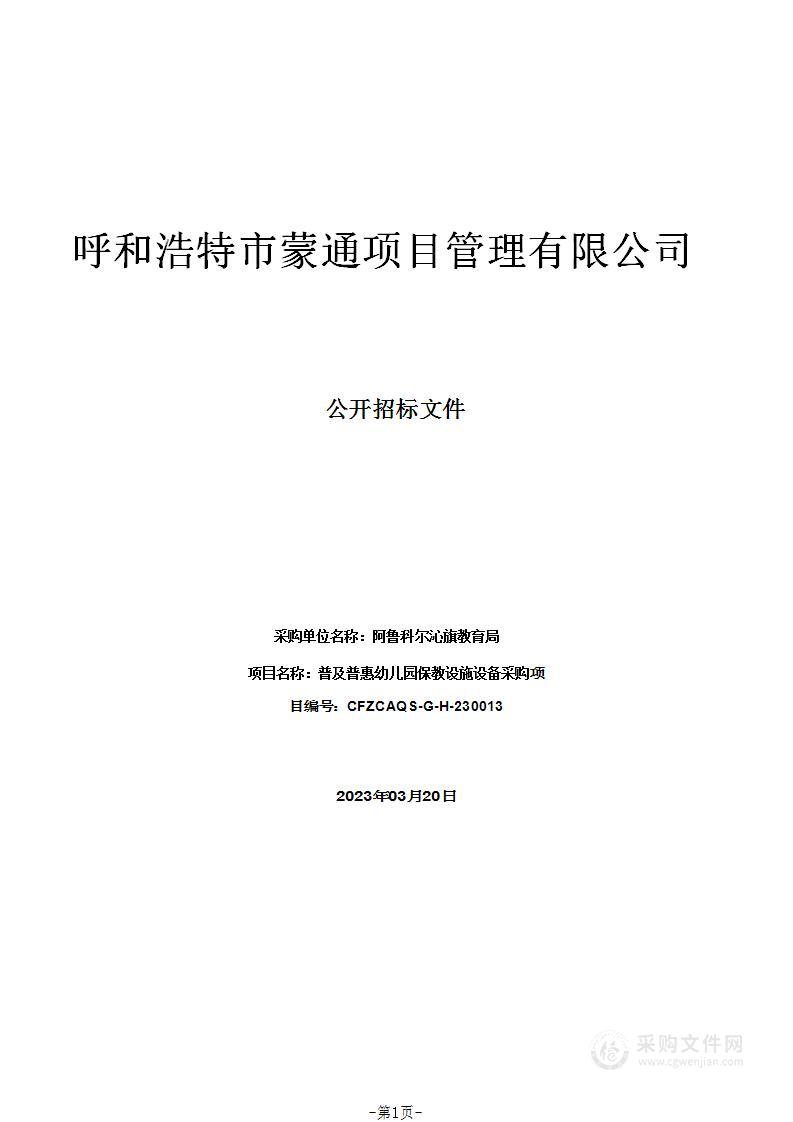 呼和浩特市蒙通项目管理有限公司

公开招标文件

采购单位名称：阿鲁科尔沁旗教育局

项目名称：普及普惠幼儿园保教设施设备采购项

目编号：CFZCAQS-G-H-230013

2023年03月20日

采购文件网
www.cgwenjian.com

-第1页-